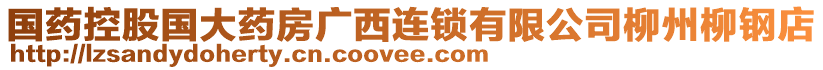 国药控股国大药房广西连锁有限公司柳州柳钢店
http://lzsandydoherty.cn.coovee.com